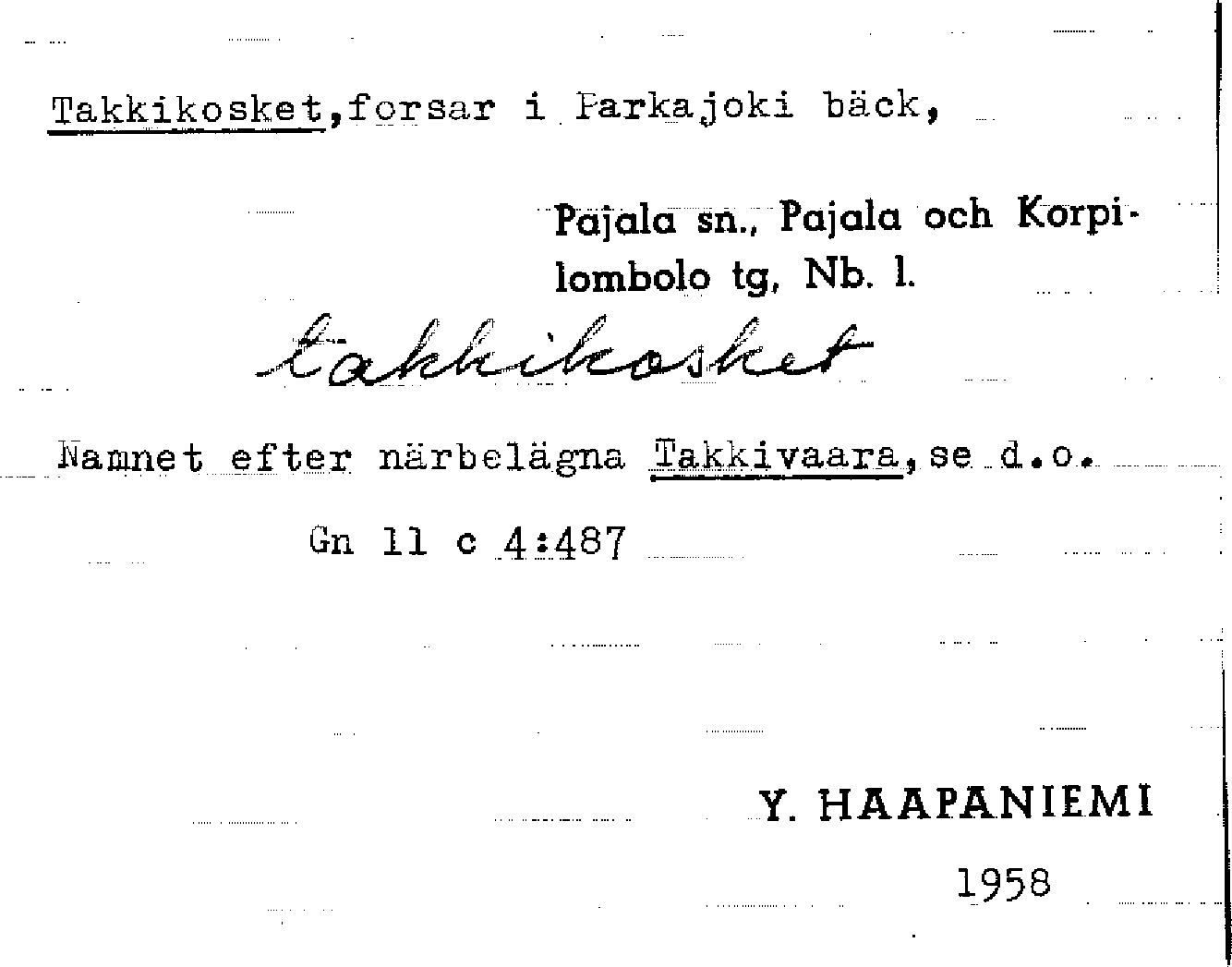 Takkikosket,forsar i Parkajoki bäck,

Pajala sn., Pajala och Korpilombolo tg, Nb. l.

takkikosket

Namnet efter närbelägna Takkivaara,se d.o.

Gn 11 c 4:487

Y. HAAPANIEMI

1958